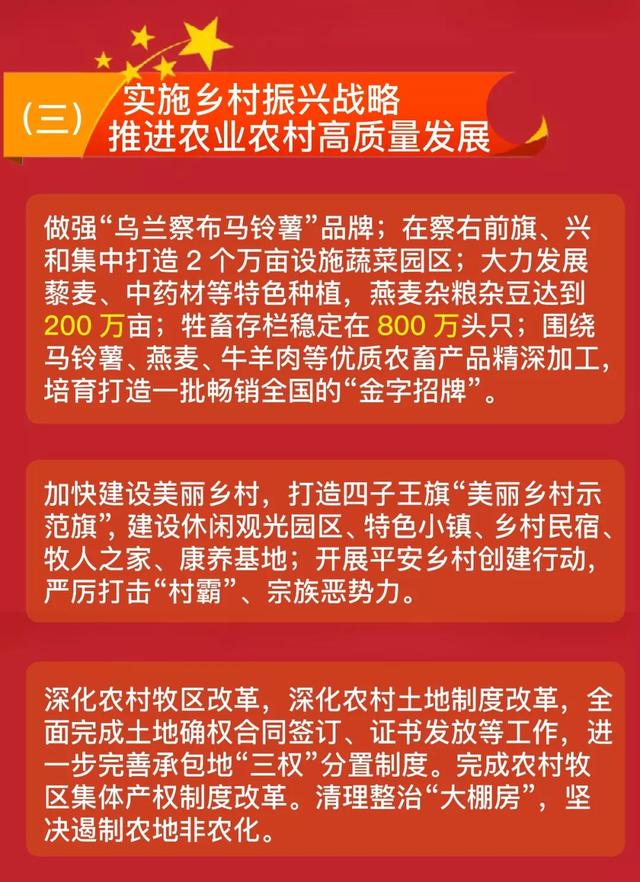 （三） 实施乡村振兴战略
推进农业农村高质量发展

做强“乌兰察布马铃薯”品牌；在察右前旗、兴和集中打造 2 个万亩设施蔬菜园区；大力发展藜麦、中药材等特色种植，燕麦杂粮杂豆达到 200 万亩；牲畜存栏稳定在 800 万头只；围绕马铃薯、燕麦、牛羊肉等优质农畜产品精深加工，培育打造一批畅销全国的“金字招牌”。

加快建设美丽乡村，打造四子王旗“美丽乡村示范旗”，建设休闲观光园区、特色小镇、乡村民宿、牧人之家、康养基地；开展平安乡村创建行动，严厉打击“村霸”、宗族恶势力。

深化农村牧区改革，深化农村土地制度改革，全面完成土地确权合同签订、证书发放等工作，进一步完善承包地“三权”分置制度。完成农村牧区集体产权制度改革。清理整治“大棚房”，坚决遏制农地非农化。